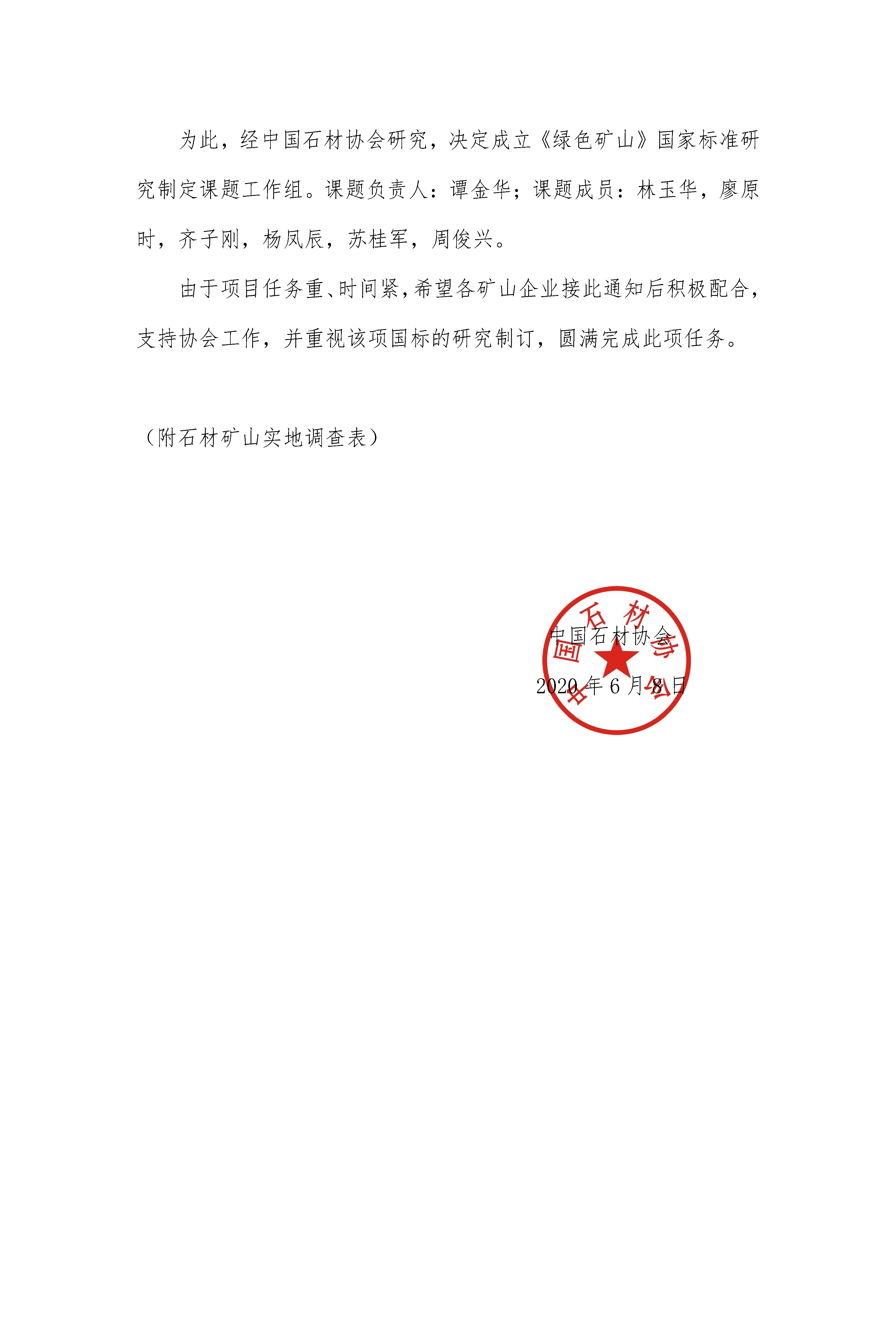 为此，经中国石材协会研究，决定成立《绿色矿山》国家标准研究制定课题工作组。课题负责人：谭金华；课题成员：林玉华，廖原时，齐子刚，杨凤辰，苏桂军，周俊兴。

由于项目任务重、时间紧，希望各矿山企业接此通知后积极配合，支持协会工作，并重视该项国标的研究制订，圆满完成此项任务。

（附石材矿山实地调查表）

中国石材协会

中国石材协会

2020 年 6 月 8 日